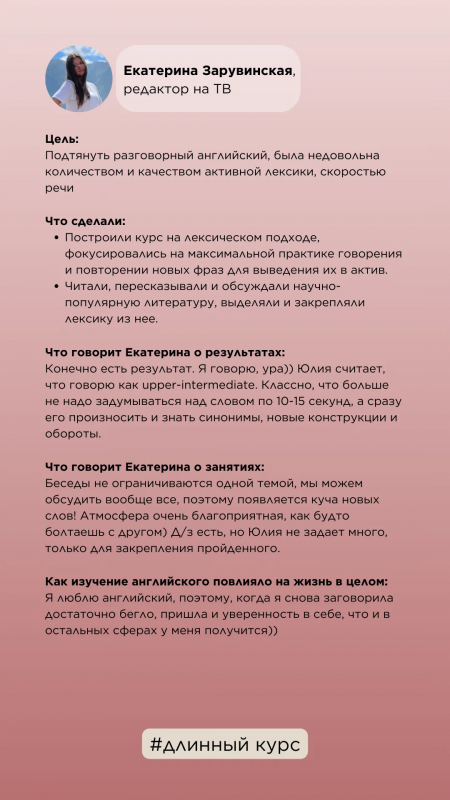 Екатерина Зарувинская, редактор на ТВ

Цель:
Подтянуть разговорный английский, была недовольна количеством и качеством активной лексики, скоростью речи

Что сделали:
• Построили курс на лексическом подходе, фокусировались на максимальной практике говорения и повторении новых фраз для выведения их в актив.
• Читали, пересказывали и обсуждали научно-популярную литературу, выделяли и закрепляли лексику из нее.

Что говорит Екатерина о результатах:
Конечно есть результат. Я говорю, ура)) Юлия считает, что говорю как upper-intermediate. Классно, что больше не надо задумываться над словом по 10-15 секунд, а сразу его произносить и знать синонимы, новые конструкции и обороты.

Что говорит Екатерина о занятиях:
Беседы не ограничиваются одной темой, мы можем обсудить вообще все, поэтому появляется куча новых слов! Атмосфера очень благоприятная, как будто болтаешь с другом) Д/з есть, но Юлия не задает много, только для закрепления пройденного.

Как изучение английского повлияло на жизнь в целом:
Я люблю английский, поэтому, когда я снова заговорила достаточно бегло, пришла и уверенность в себе, что и в остальных сферах у меня получится))

#длинный курс